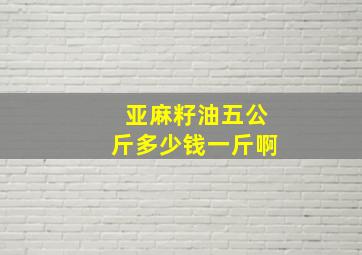 亚麻籽油五公斤多少钱一斤啊